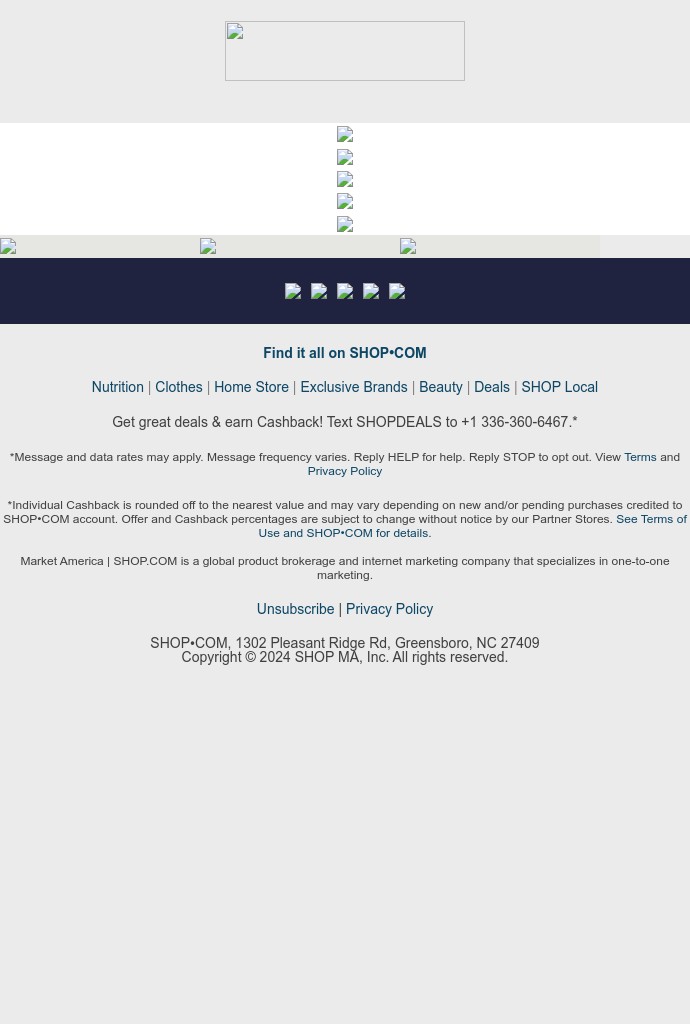 Find it all on SHOP•COM

Nutrition | Clothes | Home Store | Exclusive Brands | Beauty | Deals | SHOP Local

Get great deals & earn Cashback! Text SHOPDEALS to +1 336-360-6467.*

*Message and data rates may apply. Message frequency varies. Reply HELP for help. Reply STOP to opt out. View Terms and Privacy Policy

*Individual Cashback is rounded off to the nearest value and may vary depending on new and/or pending purchases credited to SHOP•COM account. Offer and Cashback percentages are subject to change without notice by our Partner Stores. See Terms of Use and SHOP•COM for details.

Market America | SHOP.COM is a global product brokerage and internet marketing company that specializes in one-to-one marketing.

Unsubscribe | Privacy Policy

SHOP•COM, 1302 Pleasant Ridge Rd, Greensboro, NC 27409
Copyright © 2024 SHOP MA, Inc. All rights reserved.